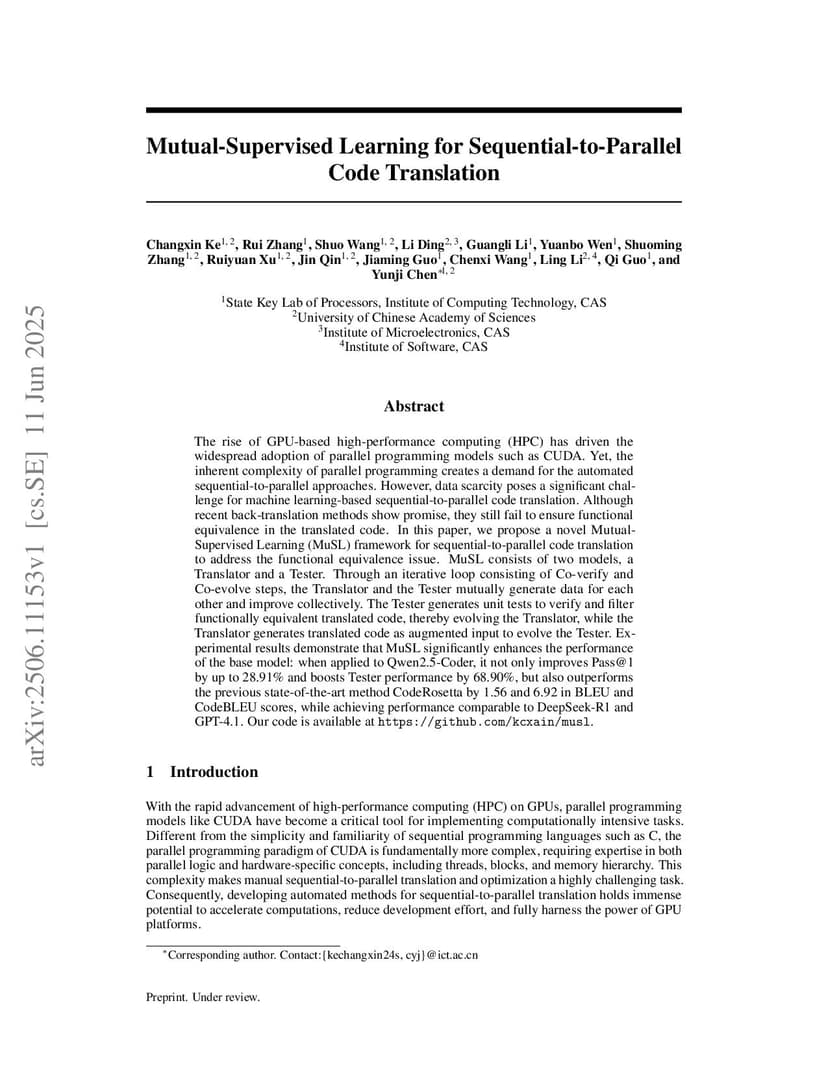 arXiv:2506.11153v1 [cs.SE] 11 Jun 2025

Mutual-Supervised Learning for Sequential-to-Parallel Code Translation

Changxin Ke$^{1,2}$, Rui Zhang$^{1}$, Shuo Wang$^{1,2}$, Li Ding$^{2,3}$, Guangli Li$^{1}$, Yuanbo Wen$^{1}$, Shuoming Zhang$^{1,2}$, Ruiyuan Xu$^{1,2}$, Jin Qin$^{1,2}$, Jiaming Guo$^{1}$, Chenxi Wang$^{1}$, Ling Li$^{2,4}$, Qi Guo$^{1}$, and Yunji Chen$^{*1,2}$

$^{1}$State Key Lab of Processors, Institute of Computing Technology, CAS
$^{2}$University of Chinese Academy of Sciences
$^{3}$Institute of Microelectronics, CAS
$^{4}$Institute of Software, CAS

Abstract

The rise of GPU-based high-performance computing (HPC) has driven the widespread adoption of parallel programming models such as CUDA. Yet, the inherent complexity of parallel programming creates a demand for the automated sequential-to-parallel approaches. However, data scarcity poses a significant challenge for machine learning-based sequential-to-parallel code translation. Although recent back-translation methods show promise, they still fail to ensure functional equivalence in the translated code. In this paper, we propose a novel Mutual-Supervised Learning (MuSL) framework for sequential-to-parallel code translation to address the functional equivalence issue. MuSL consists of two models, a Translator and a Tester. Through an iterative loop consisting of Co-verify and Co-evolve steps, the Translator and the Tester mutually generate data for each other and improve collectively. The Tester generates unit tests to verify and filter functionally equivalent translated code, thereby evolving the Translator, while the Translator generates translated code as augmented input to evolve the Tester. Experimental results demonstrate that MuSL significantly enhances the performance of the base model: when applied to Qwen2.5-Coder, it not only improves Pass@1 by up to 28.91% and boosts Tester performance by 68.90%, but also outperforms the previous state-of-the-art method CodeRosetta by 1.56 and 6.92 in BLEU and CodeBLEU scores, while achieving performance comparable to DeepSeek-R1 and GPT-4.1. Our code is available at https://github.com/kcxain/musl.

1 Introduction

With the rapid advancement of high-performance computing (HPC) on GPUs, parallel programming models like CUDA have become a critical tool for implementing computationally intensive tasks. Different from the simplicity and familiarity of sequential programming languages such as C, the parallel programming paradigm of CUDA is fundamentally more complex, requiring expertise in both parallel logic and hardware-specific concepts, including threads, blocks, and memory hierarchy. This complexity makes manual sequential-to-parallel translation and optimization a highly challenging task. Consequently, developing automated methods for sequential-to-parallel translation holds immense potential to accelerate computations, reduce development effort, and fully harness the power of GPU platforms.

$^{*}$Corresponding author. Contact:{kechangxin24s, cyj}@ict.ac.cn

Preprint. Under review.